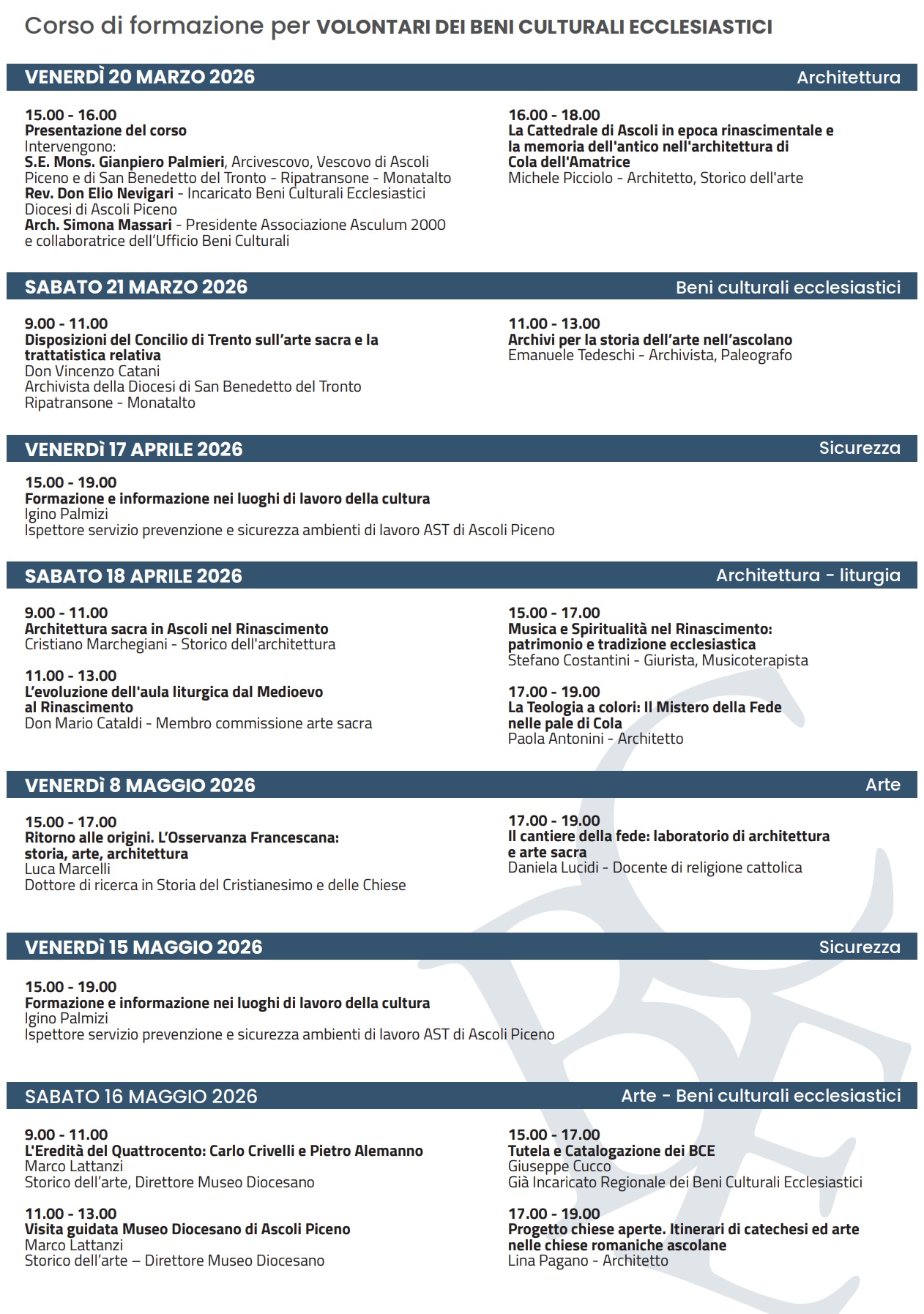 Corso di formazione per VOLONTARI DEI BENI CULTURALI ECCLESIASTICI

VENERDÌ 20 MARZO 2026 Architettura

15.00 - 16.00
Presentazione del corso
Intervengono:
S.E. Mons. Gianpiero Palmieri, Arcivescovo, Vescovo di Ascoli Piceno e di San Benedetto del Tronto - Ripatransone - Monatalto
Rev. Don Elio Nevigari - Incaricato Beni Culturali Ecclesiastici Diocesi di Ascoli Piceno
Arch. Simona Massari - Presidente Associazione Asculum 2000 e collaboratrice dell'Ufficio Beni Culturali

16.00 - 18.00
La Cattedrale di Ascoli in epoca rinascimentale e la memoria dell'antico nell'architettura di Cola dell'Amatrice
Michele Picciolo - Architetto, Storico dell'arte

SABATO 21 MARZO 2026 Beni culturali ecclesiastici

9.00 - 11.00
Disposizioni del Concilio di Trento sull'arte sacra e la trattatistica relativa
Don Vincenzo Catani
Archivista della Diocesi di San Benedetto del Tronto Ripatransone - Monatalto

11.00 - 13.00
Archivi per la storia dell'arte nell'ascolano
Emanuele Tedeschi - Archivista, Paleografo

VENERDÌ 17 APRILE 2026 Sicurezza

15.00 - 19.00
Formazione e informazione nei luoghi di lavoro della cultura
Igino Palmizi
Ispettore servizio prevenzione e sicurezza ambienti di lavoro AST di Ascoli Piceno

SABATO 18 APRILE 2026 Architettura - liturgia

9.00 - 11.00
Architettura sacra in Ascoli nel Rinascimento
Cristiano Marchegiani - Storico dell'architettura

11.00 - 13.00
L'evoluzione dell'aula liturgica dal Medioevo al Rinascimento
Don Mario Cataldi - Membro commissione arte sacra

15.00 - 17.00
Musica e Spiritualità nel Rinascimento: patrimonio e tradizione ecclesiastica
Stefano Costantini - Giurista, Musicoterapista

17.00 - 19.00
La Teologia a colori: Il Mistero della Fede nelle pale di Cola
Paola Antonini - Architetto

VENERDÌ 8 MAGGIO 2026 Arte

15.00 - 17.00
Ritorno alle origini. L'Osservanza Francescana: storia, arte, architettura
Luca Marcelli
Dottore di ricerca in Storia del Cristianesimo e delle Chiese

17.00 - 19.00
Il cantiere della fede: laboratorio di architettura e arte sacra
Daniela Lucidi - Docente di religione cattolica

VENERDÌ 15 MAGGIO 2026 Sicurezza

15.00 - 19.00
Formazione e informazione nei luoghi di lavoro della cultura
Igino Palmizi
Ispettore servizio prevenzione e sicurezza ambienti di lavoro AST di Ascoli Piceno

SABATO 16 MAGGIO 2026 Arte - Beni culturali ecclesiastici

9.00 - 11.00
L'Eredità del Quattrocento: Carlo Crivelli e Pietro Alemanno
Marco Lattanzi
Storico dell'arte, Direttore Museo Diocesano

11.00 - 13.00
Visita guidata Museo Diocesano di Ascoli Piceno
Marco Lattanzi
Storico dell'arte – Direttore Museo Diocesano

15.00 - 17.00
Tutela e Catalogazione dei BCE
Giuseppe Cucco
Già Incaricato Regionale dei Beni Culturali Ecclesiastici

17.00 - 19.00
Progetto chiese aperte. Itinerari di catechesi ed arte nelle chiese romaniche ascolane
Lina Pagano - Architetto

BCE